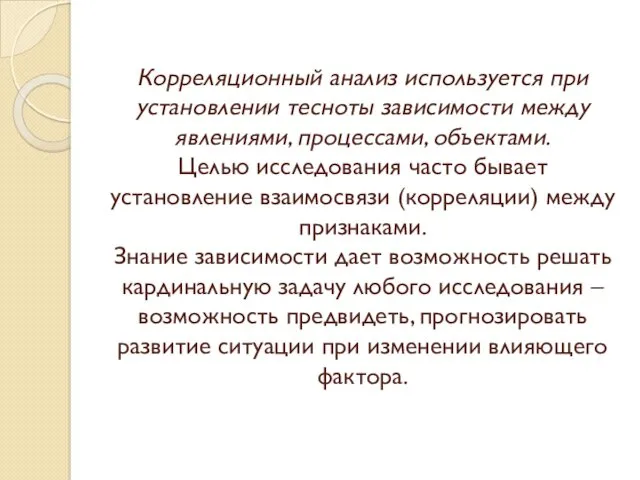 Корреляционный анализ используется при установлении тесноты зависимости между явлениями, процессами, объектами.
Целью исследования часто бывает установление взаимосвязи (корреляции) между признаками.
Знание зависимости дает возможность решать кардинальную задачу любого исследования – возможность предвидеть, прогнозировать развитие ситуации при изменении влияющего фактора.